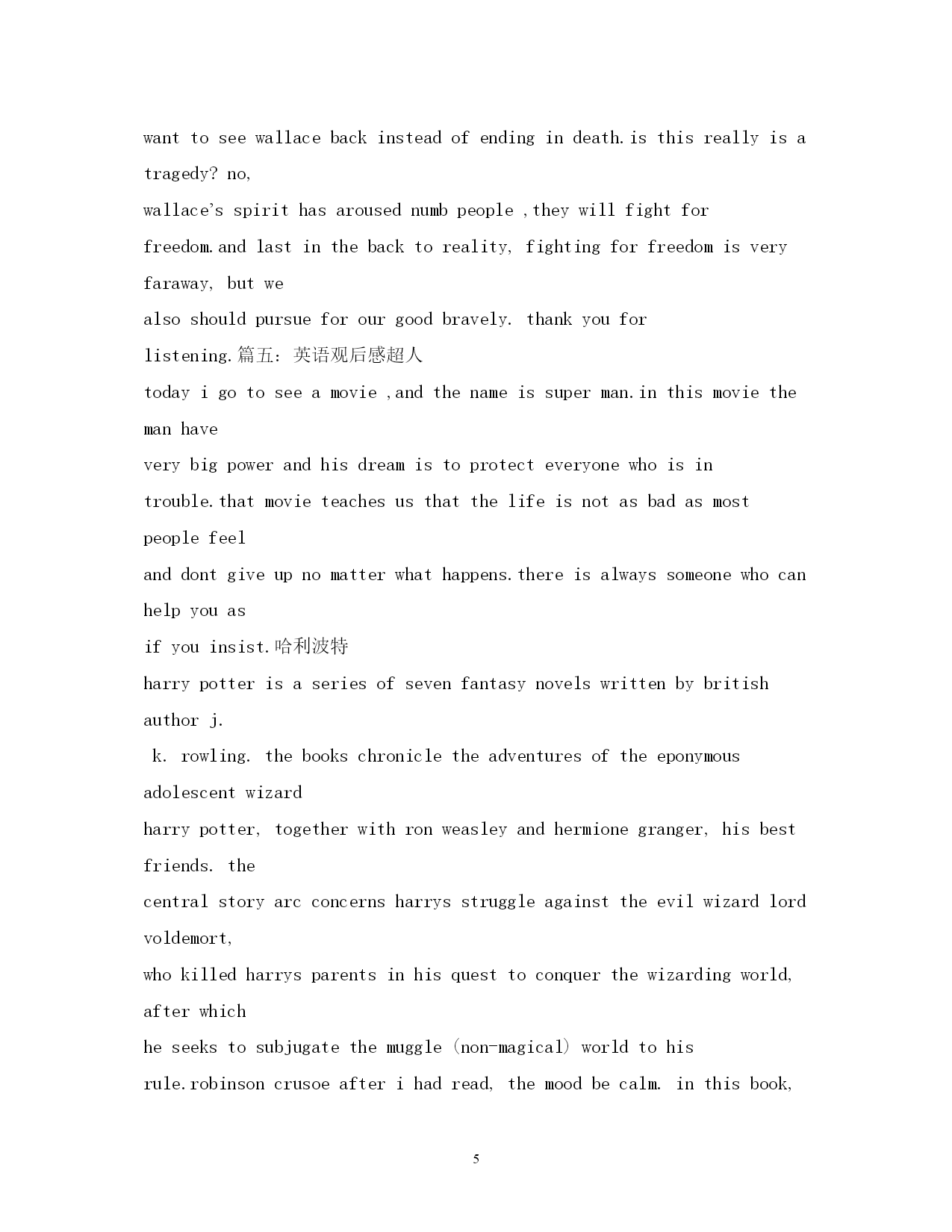 want to see wallace back instead of ending in death.is this really is a tragedy? no,
wallace's spirit has aroused numb people ,they will fight for freedom.and last in the back to reality, fighting for freedom is very faraway, but we
also should pursue for our good bravely. thank you for listening.篇五：英语观后感超人
today i go to see a movie ,and the name is super man.in this movie the man have
very big power and his dream is to protect everyone who is in trouble.that movie teaches us that the life is not as bad as most people feel
and dont give up no matter what happens.there is always someone who can help you as
if you insist.哈利波特
harry potter is a series of seven fantasy novels written by british author j.
k. rowling. the books chronicle the adventures of the eponymous adolescent wizard
harry potter, together with ron weasley and hermione granger, his best friends. the
central story arc concerns harrys struggle against the evil wizard lord voldemort,
who killed harrys parents in his quest to conquer the wizarding world, after which
he seeks to subjugate the muggle (non-magical) world to his rule.robinson crusoe after i had read, the mood be calm. in this book,

5